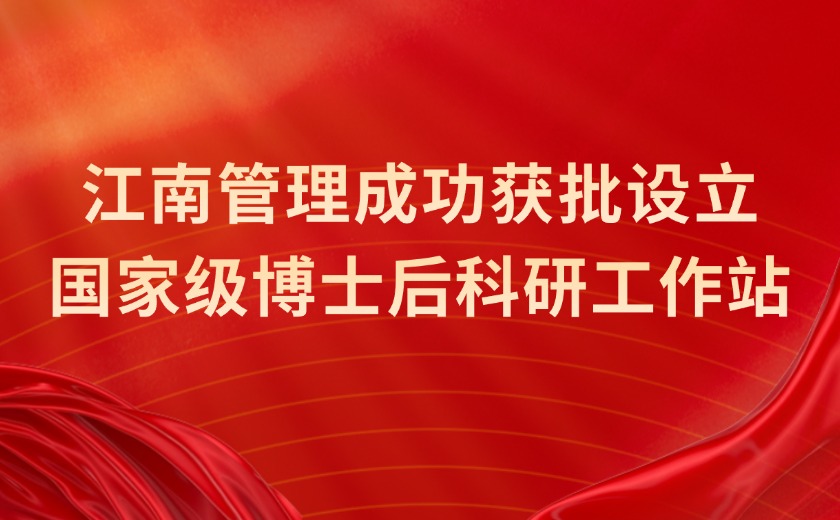 江南管理成功获批设立
国家级博士后科研工作站